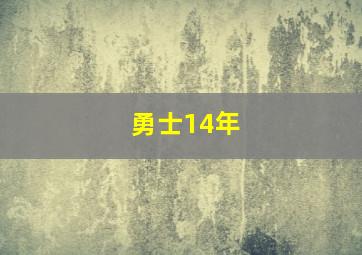 勇士14年